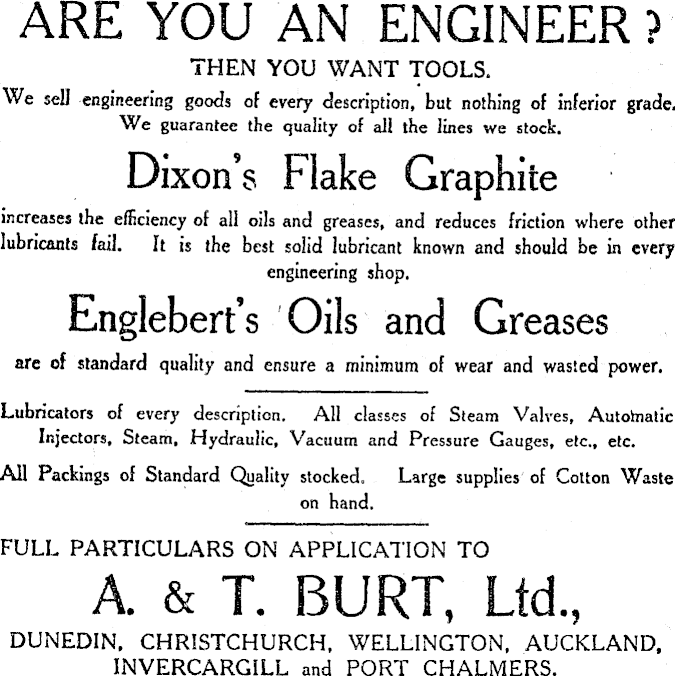 ARE YOU AN ENGINEER?

THEN YOU WANT TOOLS.

We sell engineering goods of every description, but nothing of inferior grade. We guarantee the quality of all the lines we stock.

Dixon's Flake Graphite

increases the efficiency of all oils and greases, and reduces friction where other lubricants fail. It is the best solid lubricant known and should be in every engineering shop.

Englebert's Oils and Greases

are of standard quality and ensure a minimum of wear and wasted power.

Lubricators of every description. All classes of Steam Valves, Automatic Injectors, Steam, Hydraulic, Vacuum and Pressure Gauges, etc., etc.

All Packings of Standard Quality stocked. Large supplies of Cotton Waste on hand.

FULL PARTICULARS ON APPLICATION TO

A. & T. BURT, Ltd.,

DUNEDIN, CHRISTCHURCH, WELLINGTON, AUCKLAND, INVERCARGILL and PORT CHALMERS.